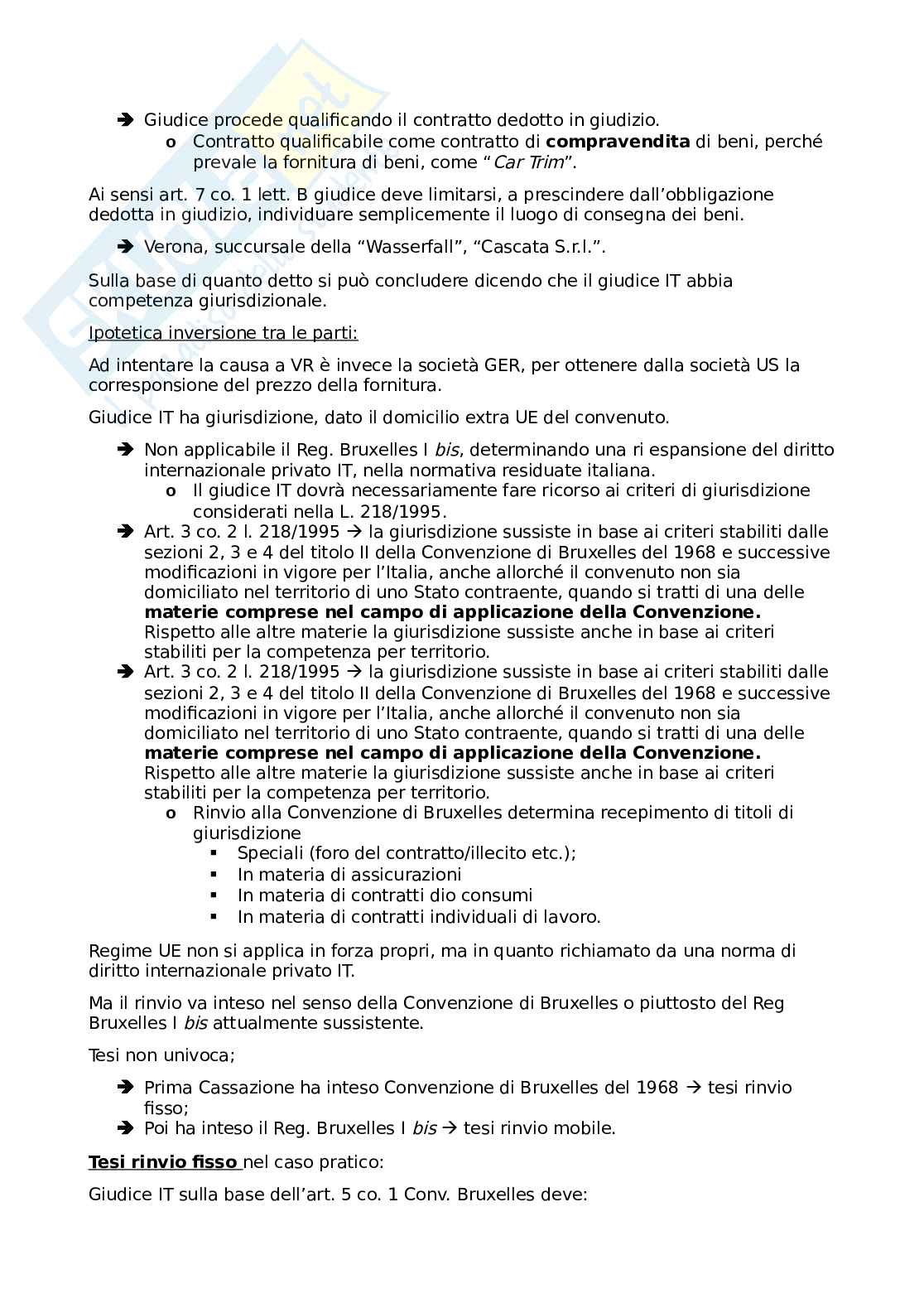 ➔ Giudice procede qualificando il contratto dedotto in giudizio.
 o Contratto qualificabile come contratto di **compravendita** di beni, perché prevale la fornitura di beni, come "*Car Trim*".

Ai sensi art. 7 co. 1 lett. B giudice deve limitarsi, a prescindere dall'obbligazione dedotta in giudizio, individuare semplicemente il luogo di consegna dei beni.

➔ Verona, succursale della "Wasserfall", "Cascata S.r.l.".

Sulla base di quanto detto si può concludere dicendo che il giudice IT abbia competenza giurisdizionale.

Ipotetica inversione tra le parti:

Ad intentare la causa a VR è invece la società GER, per ottenere dalla società US la corresponsione del prezzo della fornitura.

Giudice IT ha giurisdizione, dato il domicilio extra UE del convenuto.

➔ Non applicabile il Reg. Bruxelles I *bis*, determinando una ri espansione del diritto internazionale privato IT, nella normativa residuate italiana.
 o Il giudice IT dovrà necessariamente fare ricorso ai criteri di giurisdizione considerati nella L. 218/1995.
➔ Art. 3 co. 2 l. 218/1995 → la giurisdizione sussiste in base ai criteri stabiliti dalle sezioni 2, 3 e 4 del titolo II della Convenzione di Bruxelles del 1968 e successive modificazioni in vigore per l'Italia, anche allorché il convenuto non sia domiciliato nel territorio di uno Stato contraente, quando si tratti di una delle **materie comprese nel campo di applicazione della Convenzione.** Rispetto alle altre materie la giurisdizione sussiste anche in base ai criteri stabiliti per la competenza per territorio.
➔ Art. 3 co. 2 l. 218/1995 → la giurisdizione sussiste in base ai criteri stabiliti dalle sezioni 2, 3 e 4 del titolo II della Convenzione di Bruxelles del 1968 e successive modificazioni in vigore per l'Italia, anche allorché il convenuto non sia domiciliato nel territorio di uno Stato contraente, quando si tratti di una delle **materie comprese nel campo di applicazione della Convenzione.** Rispetto alle altre materie la giurisdizione sussiste anche in base ai criteri stabiliti per la competenza per territorio.
 o Rinvio alla Convenzione di Bruxelles determina recepimento di titoli di giurisdizione
  ▪ Speciali (foro del contratto/illecito etc.);
  ▪ In materia di assicurazioni
  ▪ In materia di contratti dio consumi
  ▪ In materia di contratti individuali di lavoro.

Regime UE non si applica in forza propri, ma in quanto richiamato da una norma di diritto internazionale privato IT.

Ma il rinvio va inteso nel senso della Convenzione di Bruxelles o piuttosto del Reg Bruxelles I *bis* attualmente sussistente.

Tesi non univoca;

➔ Prima Cassazione ha inteso Convenzione di Bruxelles del 1968 → tesi rinvio fisso;
➔ Poi ha inteso il Reg. Bruxelles I *bis* → tesi rinvio mobile.

**Tesi rinvio fisso** nel caso pratico:

Giudice IT sulla base dell'art. 5 co. 1 Conv. Bruxelles deve: